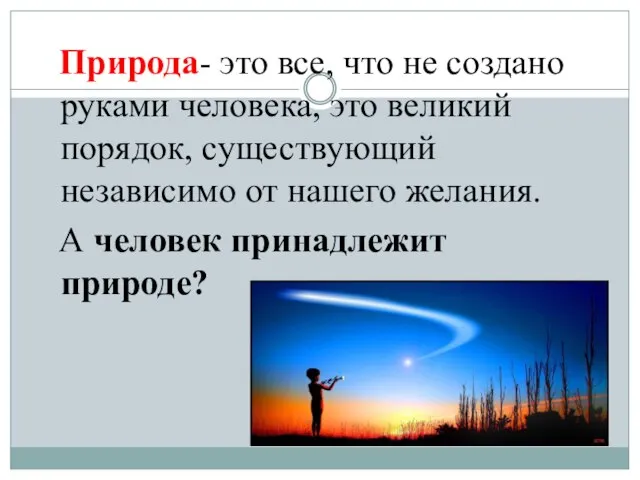 Природа- это все, что не создано руками человека, это великий порядок, существующий независимо от нашего желания.

А человек принадлежит природе?